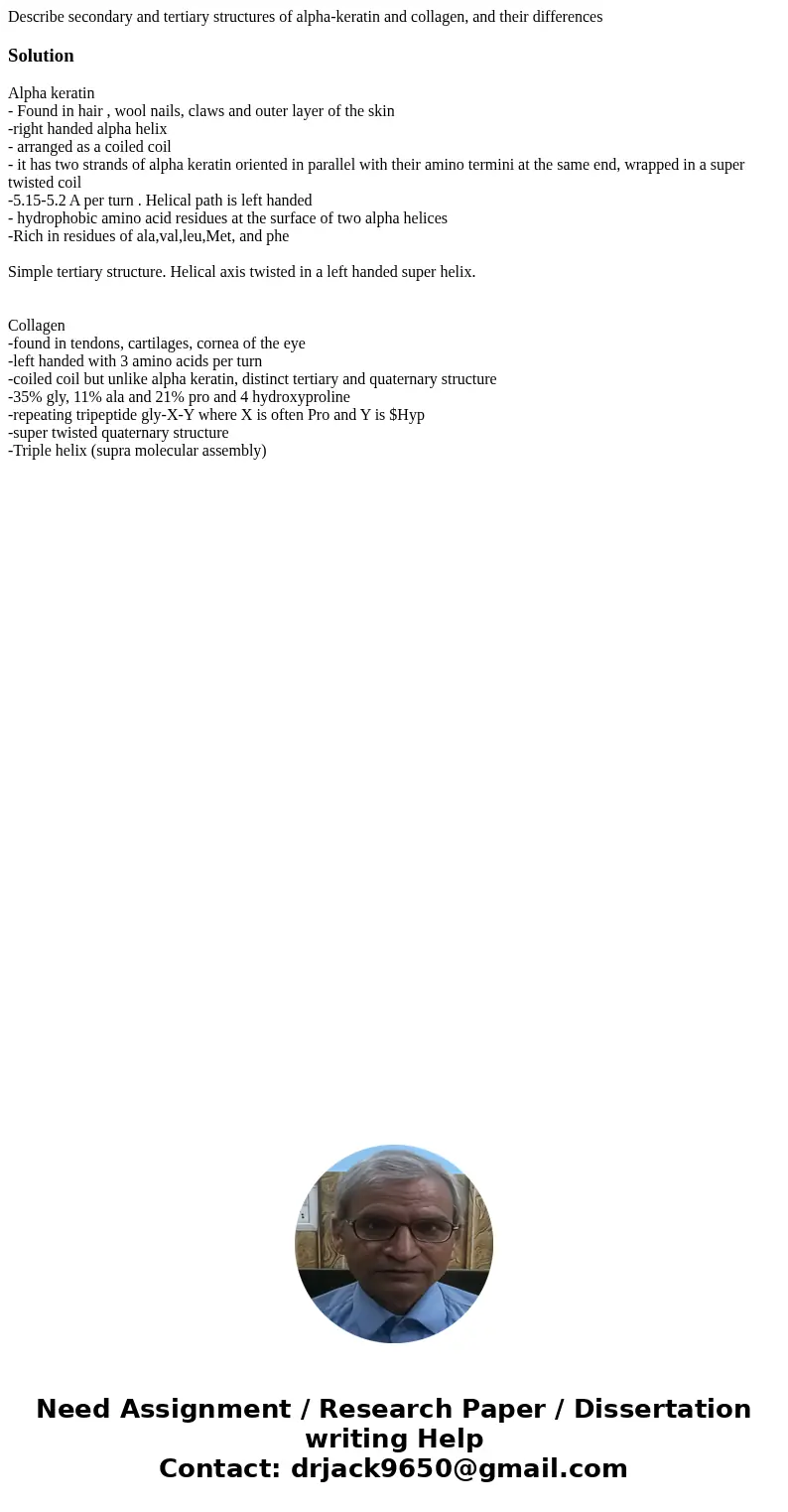 Describe secondary and tertiary structures of alpha-keratin and collagen, and their differences

Solution

Alpha keratin
- Found in hair , wool nails, claws and outer layer of the skin
-right handed alpha helix
- arranged as a coiled coil
- it has two strands of alpha keratin oriented in parallel with their amino termini at the same end, wrapped in a super twisted coil
-5.15-5.2 A per turn . Helical path is left handed
- hydrophobic amino acid residues at the surface of two alpha helices
-Rich in residues of ala,val,leu,Met, and phe

Simple tertiary structure. Helical axis twisted in a left handed super helix.

Collagen
-found in tendons, cartilages, cornea of the eye
-left handed with 3 amino acids per turn
-coiled coil but unlike alpha keratin, distinct tertiary and quaternary structure
-35% gly, 11% ala and 21% pro and 4 hydroxyproline
-repeating tripeptide gly-X-Y where X is often Pro and Y is \$Hyp
-super twisted quaternary structure
-Triple helix (supra molecular assembly)

Need Assignment / Research Paper / Dissertation writing Help
Contact: drjack9650@gmail.com